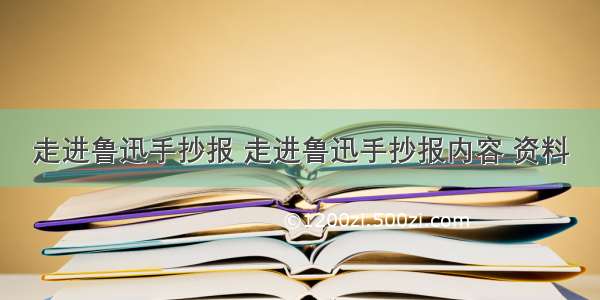 走进鲁迅手抄报 走进鲁迅手抄报内容 资料

©1200zi.500zi.com